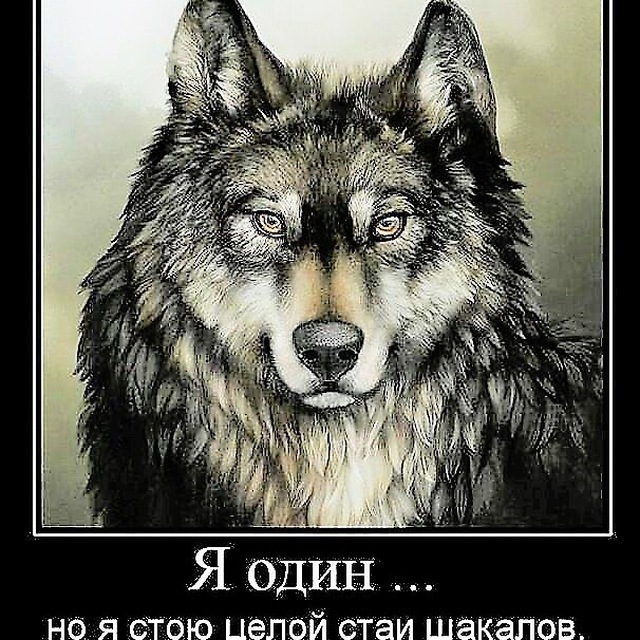 Я один ...

но я стою целой стаи шакалов.